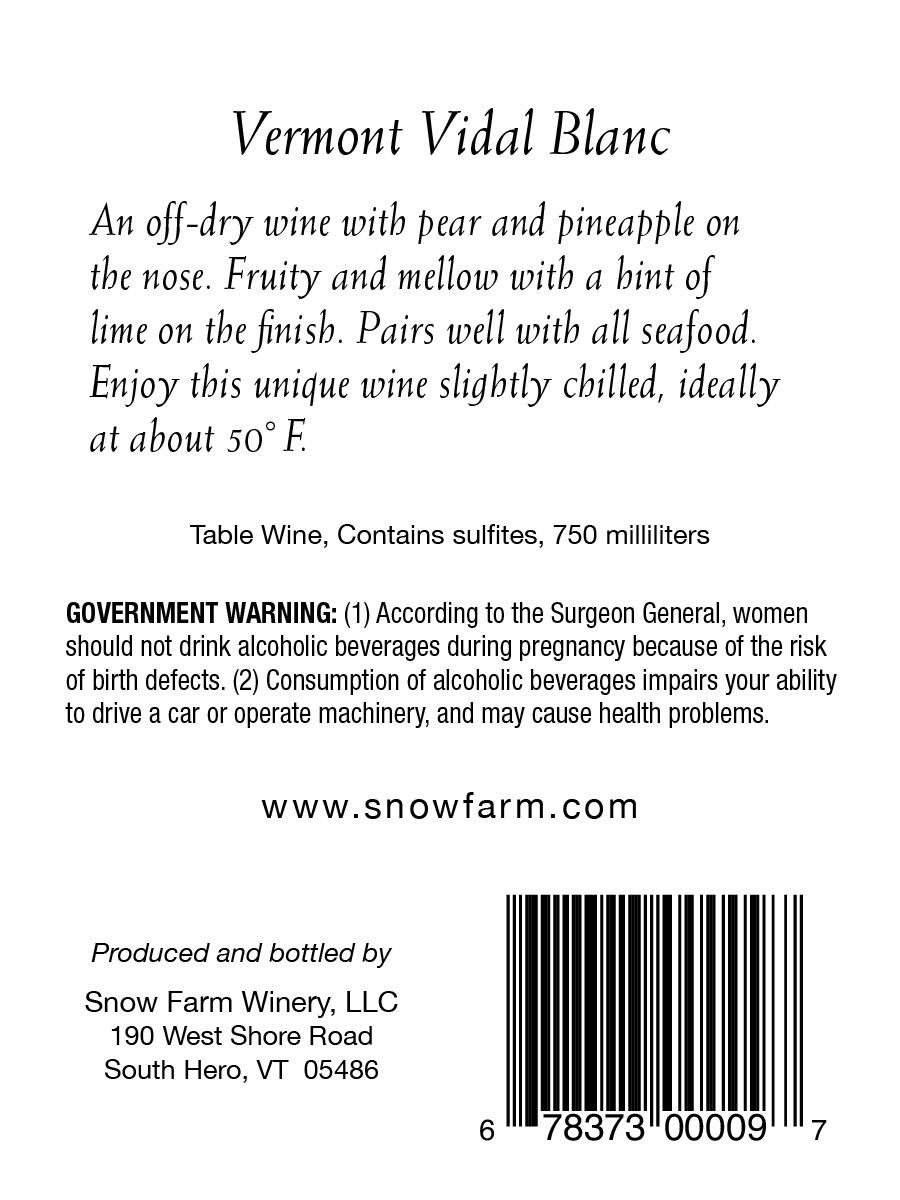 Vermont Vidal Blanc

An off-dry wine with pear and pineapple on the nose. Fruity and mellow with a hint of lime on the finish. Pairs well with all seafood. Enjoy this unique wine slightly chilled, ideally at about 50° F.

Table Wine, Contains sulfites, 750 milliliters

GOVERNMENT WARNING: (1) According to the Surgeon General, women should not drink alcoholic beverages during pregnancy because of the risk of birth defects. (2) Consumption of alcoholic beverages impairs your ability to drive a car or operate machinery, and may cause health problems.

www.snowfarm.com

Produced and bottled by

Snow Farm Winery, LLC
190 West Shore Road
South Hero, VT 05486

6 78373 00009 7